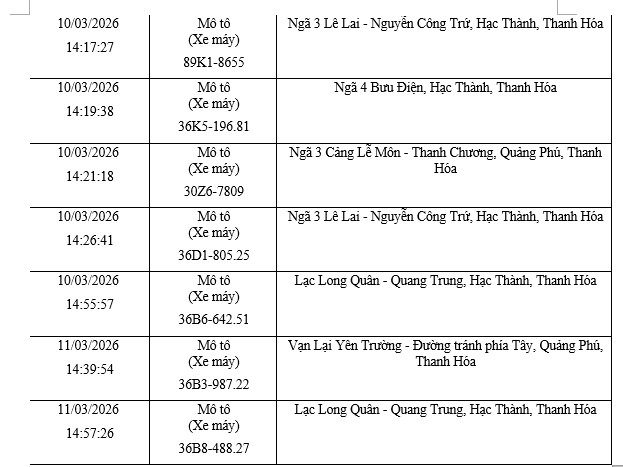 | | | |
|---|---|---|
| 10/03/2026 14:17:27 | Mô tô (Xe máy) 89K1-8655 | Ngã 3 Lê Lai - Nguyễn Công Trứ, Hạc Thành, Thanh Hóa |
| 10/03/2026 14:19:38 | Mô tô (Xe máy) 36K5-196.81 | Ngã 4 Bưu Điện, Hạc Thành, Thanh Hóa |
| 10/03/2026 14:21:18 | Mô tô (Xe máy) 30Z6-7809 | Ngã 3 Cảng Lễ Môn - Thanh Chương, Quảng Phú, Thanh Hóa |
| 10/03/2026 14:26:41 | Mô tô (Xe máy) 36D1-805.25 | Ngã 3 Lê Lai - Nguyễn Công Trứ, Hạc Thành, Thanh Hóa |
| 10/03/2026 14:55:57 | Mô tô (Xe máy) 36B6-642.51 | Lạc Long Quân - Quang Trung, Hạc Thành, Thanh Hóa |
| 11/03/2026 14:39:54 | Mô tô (Xe máy) 36B3-987.22 | Vạn Lại Yên Trường - Đường tránh phía Tây, Quảng Phú, Thanh Hóa |
| 11/03/2026 14:57:26 | Mô tô (Xe máy) 36B8-488.27 | Lạc Long Quân - Quang Trung, Hạc Thành, Thanh Hóa |